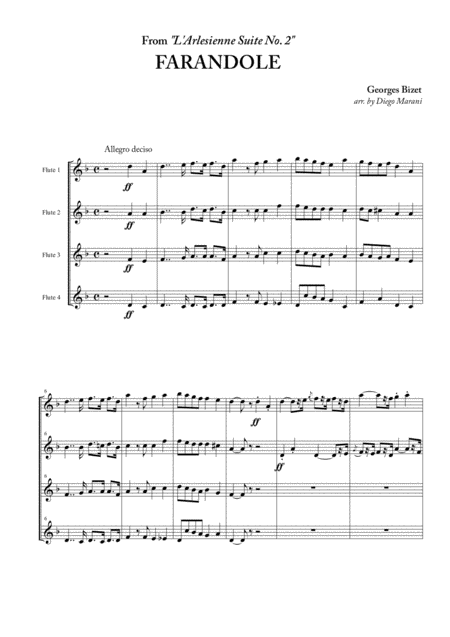 From "L'Arlesienne Suite No. 2"
FARANDOLE

Georges Bizet
arr. by Diego Marani

Allegro deciso

Flute 1

ff

Flute 2

ff

Flute 3

ff

Flute 4

ff

6

ff

ff